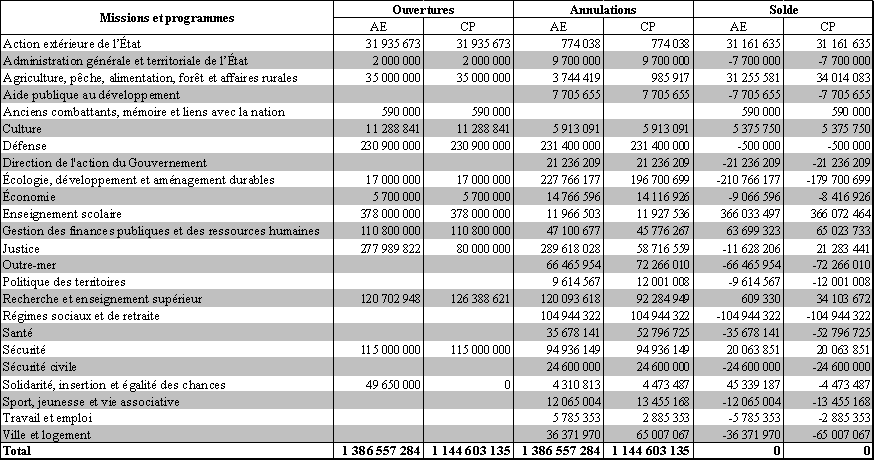 | Missions et programmes | Ouvertures AE | Ouvertures CP | Annulations AE | Annulations CP | Solde AE | Solde CP |
|---|---|---|---|---|---|---|
| Action extérieure de l'État | 31 935 673 | 31 935 673 | 774 038 | 774 038 | 31 161 635 | 31 161 635 |
| Administration générale et territoriale de l'État | 2 000 000 | 2 000 000 | 9 700 000 | 9 700 000 | -7 700 000 | -7 700 000 |
| Agriculture, pêche, alimentation, forêt et affaires rurales | 35 000 000 | 35 000 000 | 3 744 419 | 985 917 | 31 255 581 | 34 014 083 |
| Aide publique au développement | | | 7 705 655 | 7 705 655 | -7 705 655 | -7 705 655 |
| Anciens combattants, mémoire et liens avec la nation | 590 000 | 590 000 | | | 590 000 | 590 000 |
| Culture | 11 288 841 | 11 288 841 | 5 913 091 | 5 913 091 | 5 375 750 | 5 375 750 |
| Défense | 230 900 000 | 230 900 000 | 231 400 000 | 231 400 000 | -500 000 | -500 000 |
| Direction de l'action du Gouvernement | | | 21 236 209 | 21 236 209 | -21 236 209 | -21 236 209 |
| Écologie, développement et aménagement durables | 17 000 000 | 17 000 000 | 227 766 177 | 196 700 699 | -210 766 177 | -179 700 699 |
| Économie | 5 700 000 | 5 700 000 | 14 766 596 | 14 116 926 | -9 066 596 | -8 416 926 |
| Enseignement scolaire | 378 000 000 | 378 000 000 | 11 966 503 | 11 927 536 | 366 033 497 | 366 072 464 |
| Gestion des finances publiques et des ressources humaines | 110 800 000 | 110 800 000 | 47 100 677 | 45 776 267 | 63 699 323 | 65 023 733 |
| Justice | 277 989 822 | 80 000 000 | 289 618 028 | 58 716 559 | -11 628 206 | 21 283 441 |
| Outre-mer | | | 66 465 954 | 72 266 010 | -66 465 954 | -72 266 010 |
| Politique des territoires | | | 9 614 567 | 12 001 008 | -9 614 567 | -12 001 008 |
| Recherche et enseignement supérieur | 120 702 948 | 126 388 621 | 120 093 618 | 92 284 949 | 609 330 | 34 103 672 |
| Régimes sociaux et de retraite | | | 104 944 322 | 104 944 322 | -104 944 322 | -104 944 322 |
| Santé | | | 35 678 141 | 52 796 725 | -35 678 141 | -52 796 725 |
| Sécurité | 115 000 000 | 115 000 000 | 94 936 149 | 94 936 149 | 20 063 851 | 20 063 851 |
| Sécurité civile | | | 24 600 000 | 24 600 000 | -24 600 000 | -24 600 000 |
| Solidarité, insertion et égalité des chances | 49 650 000 | 0 | 4 310 813 | 4 473 487 | 45 339 187 | -4 473 487 |
| Sport, jeunesse et vie associative | | | 12 065 004 | 13 455 168 | -12 065 004 | -13 455 168 |
| Travail et emploi | | | 5 785 353 | 2 885 353 | -5 785 353 | -2 885 353 |
| Ville et logement | | | 36 371 970 | 65 007 067 | -36 371 970 | -65 007 067 |
| Total | 1 386 557 284 | 1 144 603 135 | 1 386 557 284 | 1 144 603 135 | 0 | 0 |